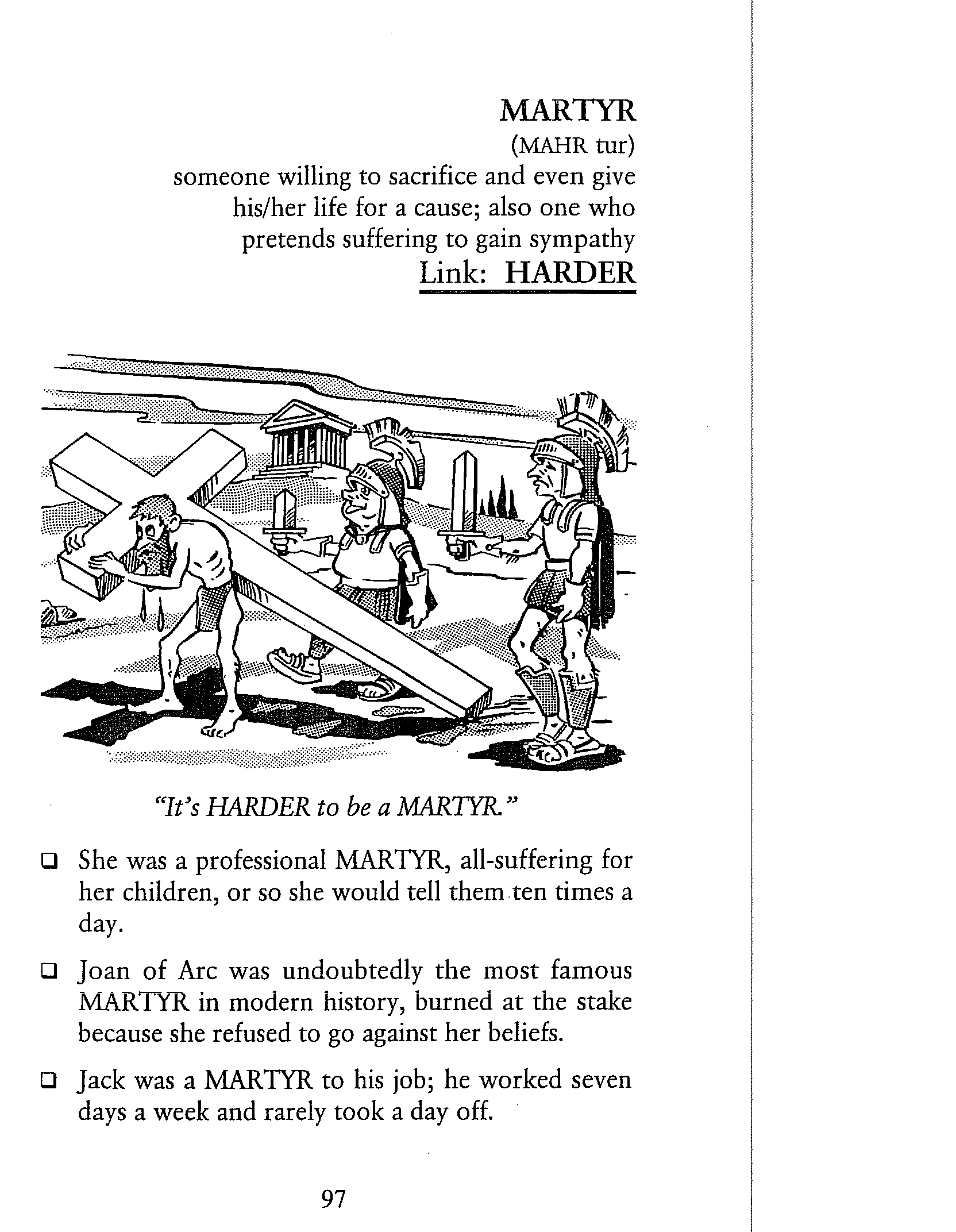 MARTYR
(MAHR tur)
someone willing to sacrifice and even give his/her life for a cause; also one who pretends suffering to gain sympathy
Link: HARDER

"It's HARDER to be a MARTYR."

❑ She was a professional MARTYR, all-suffering for her children, or so she would tell them ten times a day.

❑ Joan of Arc was undoubtedly the most famous MARTYR in modern history, burned at the stake because she refused to go against her beliefs.

❑ Jack was a MARTYR to his job; he worked seven days a week and rarely took a day off.

97